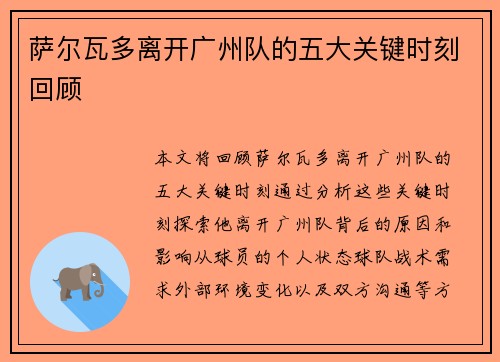 萨尔瓦多离开广州队的五大关键时刻回顾

本文将回顾萨尔瓦多离开广州队的五大关键时刻通过分析这些关键时刻探索他离开广州队背后的原因和影响从球员的个人状态球队战术需求外部环境变化以及双方沟通等方